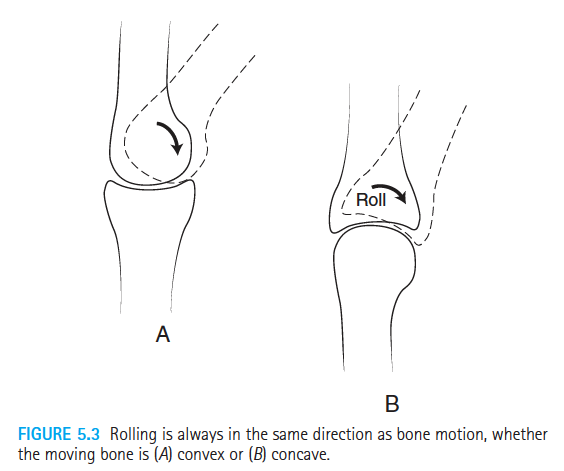 Roll

A

B

FIGURE 5.3 Rolling is always in the same direction as bone motion, whether the moving bone is (A) convex or (B) concave.